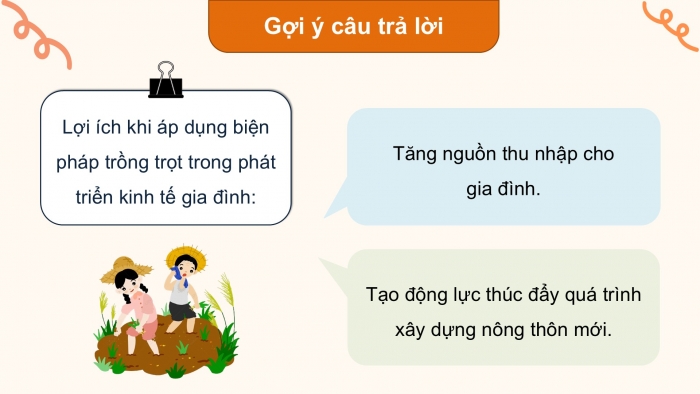 Gợi ý câu trả lời

Lợi ích khi áp dụng biện pháp trồng trọt trong phát triển kinh tế gia đình:

Tăng nguồn thu nhập cho gia đình.

Tạo động lực thúc đẩy quá trình xây dựng nông thôn mới.